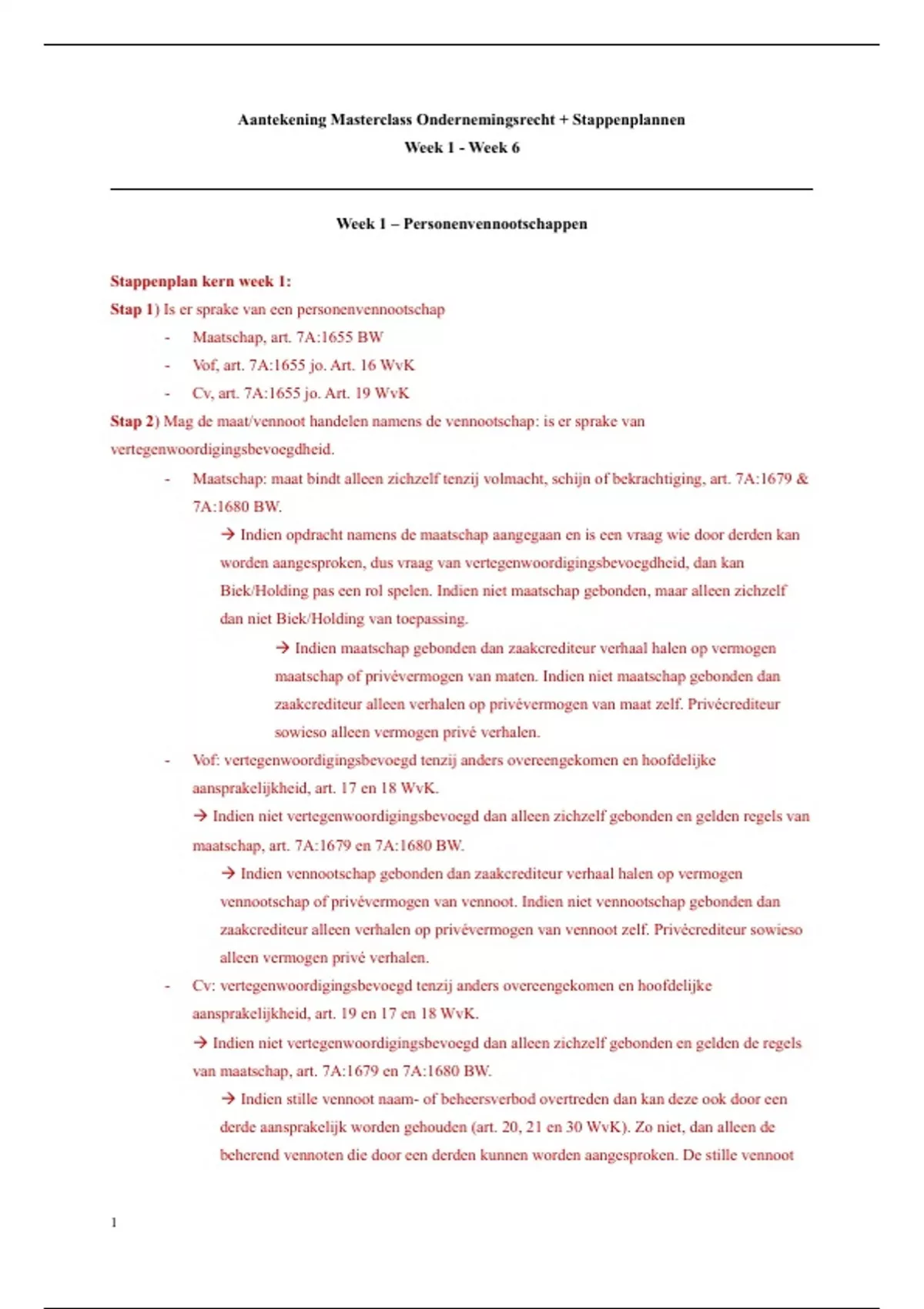 Aantekening Masterclass Ondernemingsrecht + Stappenplannen
Week 1 - Week 6

Week 1 – Personenvennootschappen

Stappenplan kern week 1:
Stap 1) Is er sprake van een personenvennootschap
- Maatschap, art. 7A:1655 BW
- Vof, art. 7A:1655 jo. Art. 16 WvK
- Cv, art. 7A:1655 jo. Art. 19 WvK

Stap 2) Mag de maat/vennoot handelen namens de vennootschap: is er sprake van vertegenwoordigingsbevoegdheid.
- Maatschap: maat bindt alleen zichzelf tenzij volmacht, schijn of bekrachtiging, art. 7A:1679 & 7A:1680 BW.
→ Indien opdracht namens de maatschap aangegaan en is een vraag wie door derden kan worden aangesproken, dus vraag van vertegenwoordigingsbevoegdheid, dan kan Biek/Holding pas een rol spelen. Indien niet maatschap gebonden, maar alleen zichzelf dan niet Biek/Holding van toepassing.
→ Indien maatschap gebonden dan zaakcrediteur verhaal halen op vermogen maatschap of privévermogen van maten. Indien niet maatschap gebonden dan zaakcrediteur alleen verhalen op privévermogen van maat zelf. Privécrediteur sowieso alleen vermogen privé verhalen.
- Vof: vertegenwoordigingsbevoegd tenzij anders overeengekomen en hoofdelijke aansprakelijkheid, art. 17 en 18 WvK.
→ Indien niet vertegenwoordigingsbevoegd dan alleen zichzelf gebonden en gelden regels van maatschap, art. 7A:1679 en 7A:1680 BW.
→ Indien vennootschap gebonden dan zaakcrediteur verhaal halen op vermogen vennootschap of privévermogen van vennoot. Indien niet vennootschap gebonden dan zaakcrediteur alleen verhalen op privévermogen van vennoot zelf. Privécrediteur sowieso alleen vermogen privé verhalen.
- Cv: vertegenwoordigingsbevoegd tenzij anders overeengekomen en hoofdelijke aansprakelijkheid, art. 19 en 17 en 18 WvK.
→ Indien niet vertegenwoordigingsbevoegd dan alleen zichzelf gebonden en gelden de regels van maatschap, art. 7A:1679 en 7A:1680 BW.
→ Indien stille vennoot naam- of beheersverbod overtreden dan kan deze ook door een derde aansprakelijk worden gehouden (art. 20, 21 en 30 WvK). Zo niet, dan alleen de beherend vennoten die door een derden kunnen worden aangesproken. De stille vennoot

1